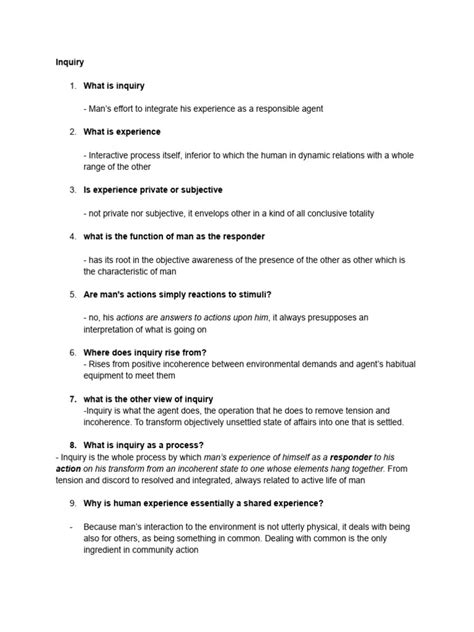 Inquiry

1. What is inquiry

- Man's effort to integrate his experience as a responsible agent

2. What is experience

- Interactive process itself, inferior to which the human in dynamic relations with a whole range of the other

3. Is experience private or subjective

- not private nor subjective, it envelops other in a kind of all conclusive totality

4. what is the function of man as the responder

- has its root in the objective awareness of the presence of the other as other which is the characteristic of man

5. Are man's actions simply reactions to stimuli?

- no, his actions are answers to actions upon him, it always presupposes an interpretation of what is going on

6. Where does inquiry rise from?
- Rises from positive incoherence between environmental demands and agent's habitual equipment to meet them

7. what is the other view of inquiry
-Inquiry is what the agent does, the operation that he does to remove tension and incoherence. To transform objectively unsettled state of affairs into one that is settled.

8. What is inquiry as a process?
- Inquiry is the whole process by which man's experience of himself as a responder to his action on his transform from an incoherent state to one whose elements hang together. From tension and discord to resolved and integrated, always related to active life of man

9. Why is human experience essentially a shared experience?

- Because man's interaction to the environment is not utterly physical, it deals with being also for others, as being something in common. Dealing with common is the only ingredient in community action